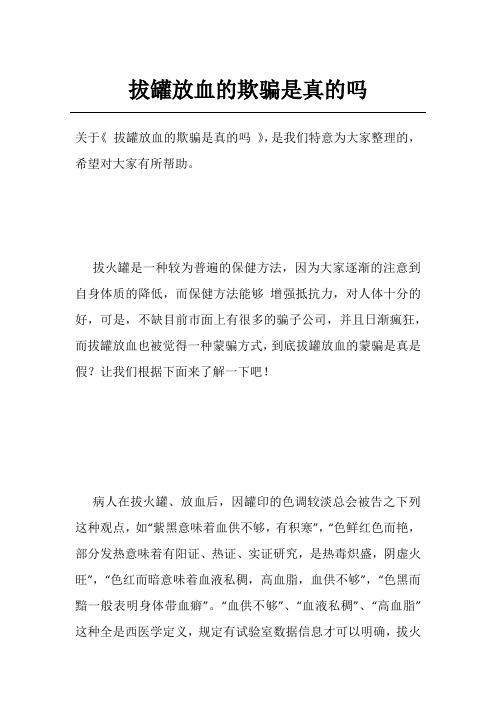 拔罐放血的欺骗是真的吗

关于《 拔罐放血的欺骗是真的吗 》，是我们特意为大家整理的，希望对大家有所帮助。

拔火罐是一种较为普遍的保健方法，因为大家逐渐的注意到自身体质的降低，而保健方法能够 增强抵抗力，对人体十分的好，可是，不缺目前市面上有很多的骗子公司，并且日渐疯狂，而拔罐放血也被觉得一种蒙骗方式，到底拔罐放血的蒙骗是真是假？让我们根据下面来了解一下吧！

病人在拔火罐、放血后，因罐印的色调较淡总会被告之下列这种观点，如“紫黑意味着血供不够，有积寒”，“色鲜红色而艳，部分发热意味着有阳证、热证、实证研究，是热毒炽盛，阴虚火旺”，“色红而暗意味着血液私稠，高血脂，血供不够”，“色黑而黯一般表明身体带血瘀”。“血供不够”、“血液私稠”、“高血脂”这种全是西医学定义，规定有试验室数据信息才可以明确，拔火